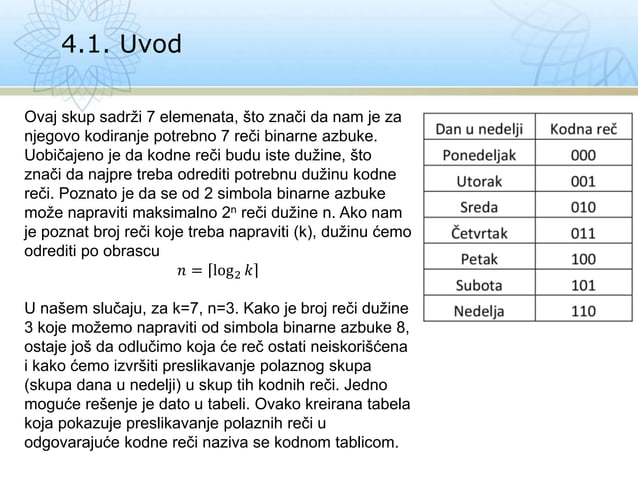 4.1. Uvod

Ovaj skup sadrži 7 elemenata, što znači da nam je za njegovo kodiranje potrebno 7 reči binarne azbuke. Uobičajeno je da kodne reči budu iste dužine, što znači da najpre treba odrediti potrebnu dužinu kodne reči. Poznato je da se od 2 simbola binarne azbuke može napraviti maksimalno $2^n$ reči dužine n. Ako nam je poznat broj reči koje treba napraviti (k), dužinu ćemo odrediti po obrascu

$n = \lceil \log_2 k \rceil$

U našem slučaju, za k=7, n=3. Kako je broj reči dužine 3 koje možemo napraviti od simbola binarne azbuke 8, ostaje još da odlučimo koja će reč ostati neiskorišćena i kako ćemo izvršiti preslikavanje polaznog skupa (skupa dana u nedelji) u skup tih kodnih reči. Jedno moguće rešenje je dato u tabeli. Ovako kreirana tabela koja pokazuje preslikavanje polaznih reči u odgovarajuće kodne reči naziva se kodnom tablicom.

| Dan u nedelji | Kodna reč |
|---|---|
| Ponedeljak | 000 |
| Utorak | 001 |
| Sreda | 010 |
| Četvrtak | 011 |
| Petak | 100 |
| Subota | 101 |
| Nedelja | 110 |